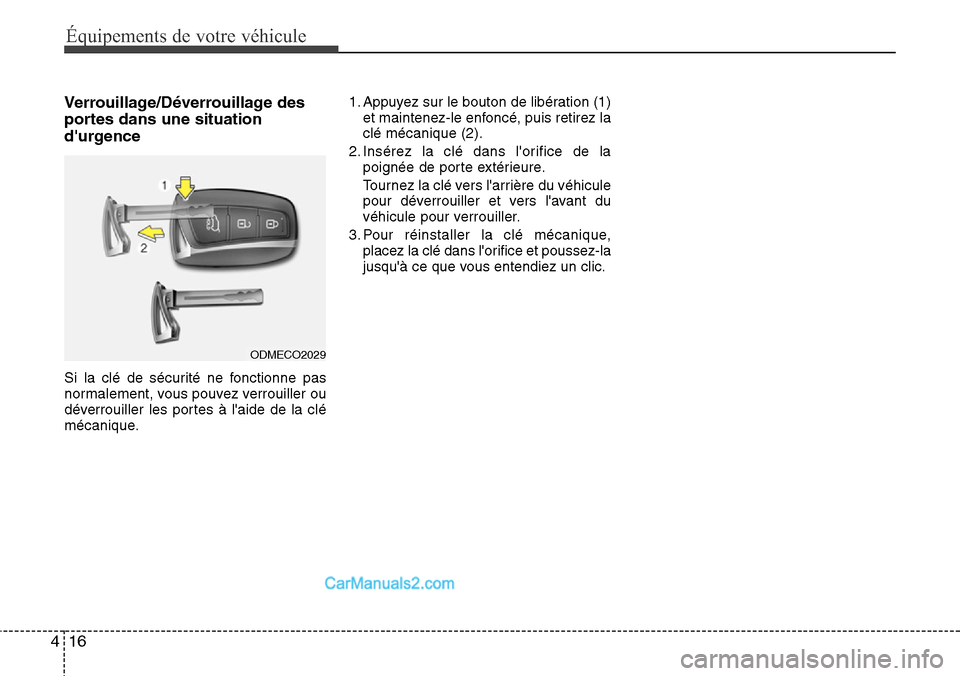 Équipements de votre véhicule

Verrouillage/Déverrouillage des portes dans une situation d'urgence

1

2

ODMECO2029

Si la clé de sécurité ne fonctionne pas normalement, vous pouvez verrouiller ou déverrouiller les portes à l'aide de la clé mécanique.

1. Appuyez sur le bouton de libération (1) et maintenez-le enfoncé, puis retirez la clé mécanique (2).
2. Insérez la clé dans l'orifice de la poignée de porte extérieure.
Tournez la clé vers l'arrière du véhicule pour déverrouiller et vers l'avant du véhicule pour verrouiller.
3. Pour réinstaller la clé mécanique, placez la clé dans l'orifice et poussez-la jusqu'à ce que vous entendiez un clic.

CarManuals2.com

4 16

carmanualsonline.info